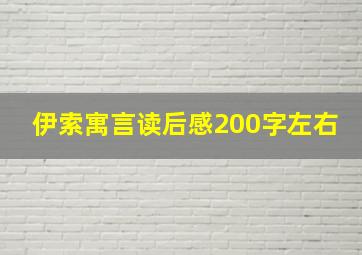 伊索寓言读后感200字左右